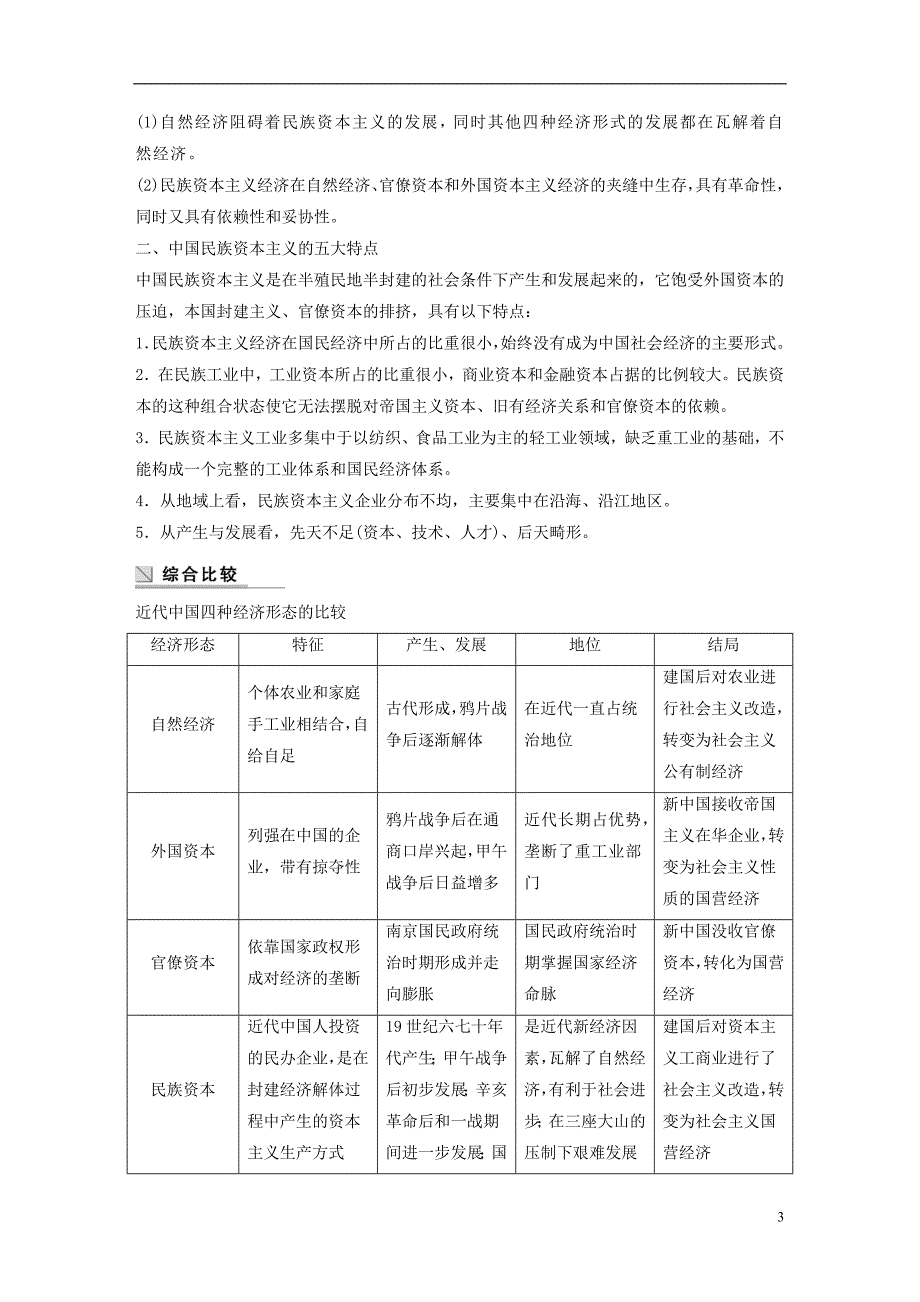 (1)自然经济阻碍着民族资本主义的发展，同时其他四种经济形式的发展都在瓦解着自然经济。

(2)民族资本主义经济在自然经济、官僚资本和外国资本主义经济的夹缝中生存，具有革命性，同时又具有依赖性和妥协性。

二、中国民族资本主义的五大特点

中国民族资本主义是在半殖民地半封建的社会条件下产生和发展起来的，它饱受外国资本的压迫，本国封建主义、官僚资本的排挤，具有以下特点：

1.民族资本主义经济在国民经济中所占的比重很小，始终没有成为中国社会经济的主要形式。

2.在民族工业中，工业资本所占的比重很小，商业资本和金融资本占据的比例较大。民族资本的这种组合状态使它无法摆脱对帝国主义资本、旧有经济关系和官僚资本的依赖。

3.民族资本主义工业多集中于以纺织、食品工业为主的轻工业领域，缺乏重工业的基础，不能构成一个完整的工业体系和国民经济体系。

4.从地域上看，民族资本主义企业分布不均，主要集中在沿海、沿江地区。

5.从产生与发展看，先天不足(资本、技术、人才)、后天畸形。

综合比较

近代中国四种经济形态的比较

| 经济形态 | 特征 | 产生、发展 | 地位 | 结局 |
|---|---|---|---|---|
| 自然经济 | 个体农业和家庭手工业相结合，自给自足 | 古代形成，鸦片战争后逐渐解体 | 在近代一直占统治地位 | 建国后对农业进行社会主义改造，转变为社会主义公有制经济 |
| 外国资本 | 列强在中国的企业，带有掠夺性 | 鸦片战争后在通商口岸兴起，甲午战争后日益增多 | 近代长期占优势，垄断了重工业部门 | 新中国接收帝国主义在华企业，转变为社会主义性质的国营经济 |
| 官僚资本 | 依靠国家政权形成对经济的垄断 | 南京国民政府统治时期形成并走向膨胀 | 国民政府统治时期掌握国家经济命脉 | 新中国没收官僚资本，转化为国营经济 |
| 民族资本 | 近代中国人投资的民办企业，是在封建经济解体过程中产生的资本主义生产方式 | 19世纪六七十年代产生；甲午战争后初步发展；辛亥革命后和一战期间进一步发展；国 | 是近代新经济因素，瓦解了自然经济，有利于社会进步；在三座大山的压制下艰难发展 | 建国后对资本主义工商业进行了社会主义改造，转变为社会主义国营经济 |

3